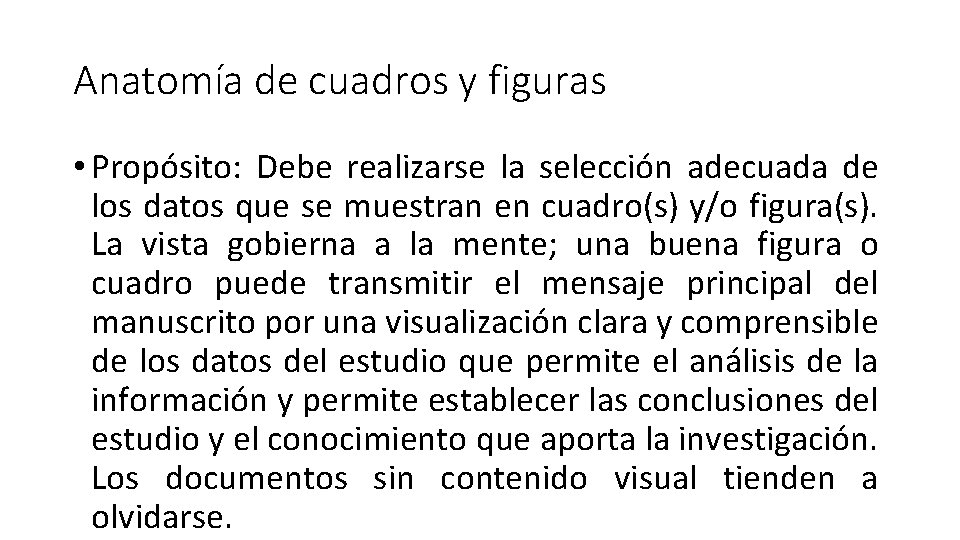 Anatomía de cuadros y figuras

• Propósito: Debe realizarse la selección adecuada de los datos que se muestran en cuadro(s) y/o figura(s). La vista gobierna a la mente; una buena figura o cuadro puede transmitir el mensaje principal del manuscrito por una visualización clara y comprensible de los datos del estudio que permite el análisis de la información y permite establecer las conclusiones del estudio y el conocimiento que aporta la investigación. Los documentos sin contenido visual tienden a olvidarse.